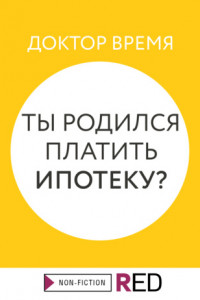 ДОКТОР ВРЕМЯ

ТЫ РОДИЛСЯ ПЛАТИТЬ ИПОТЕКУ?

NON-FICTION RED